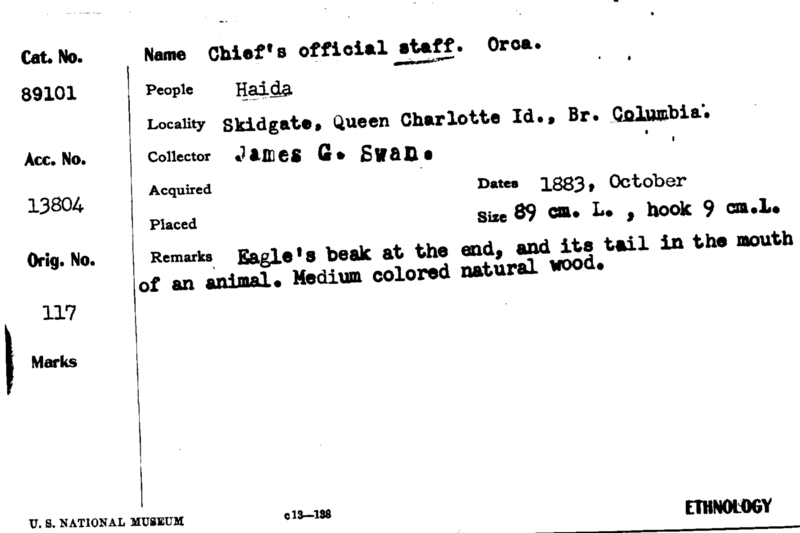 Cat. No.

89101

Acc. No.

13804

Orig. No.

117

Marks

Name Chief's official staff. Orca.

People Haida

Locality Skidgate, Queen Charlotte Id., Br. Columbia.

Collector James G. Swan.

Acquired

Dates 1883, October

Placed

Size 89 cm. L. , hook 9 cm.L.

Remarks Eagle's beak at the end, and its tail in the mouth of an animal. Medium colored natural wood.

U. S. NATIONAL MUSEUM

c13—138

ETHNOLOGY